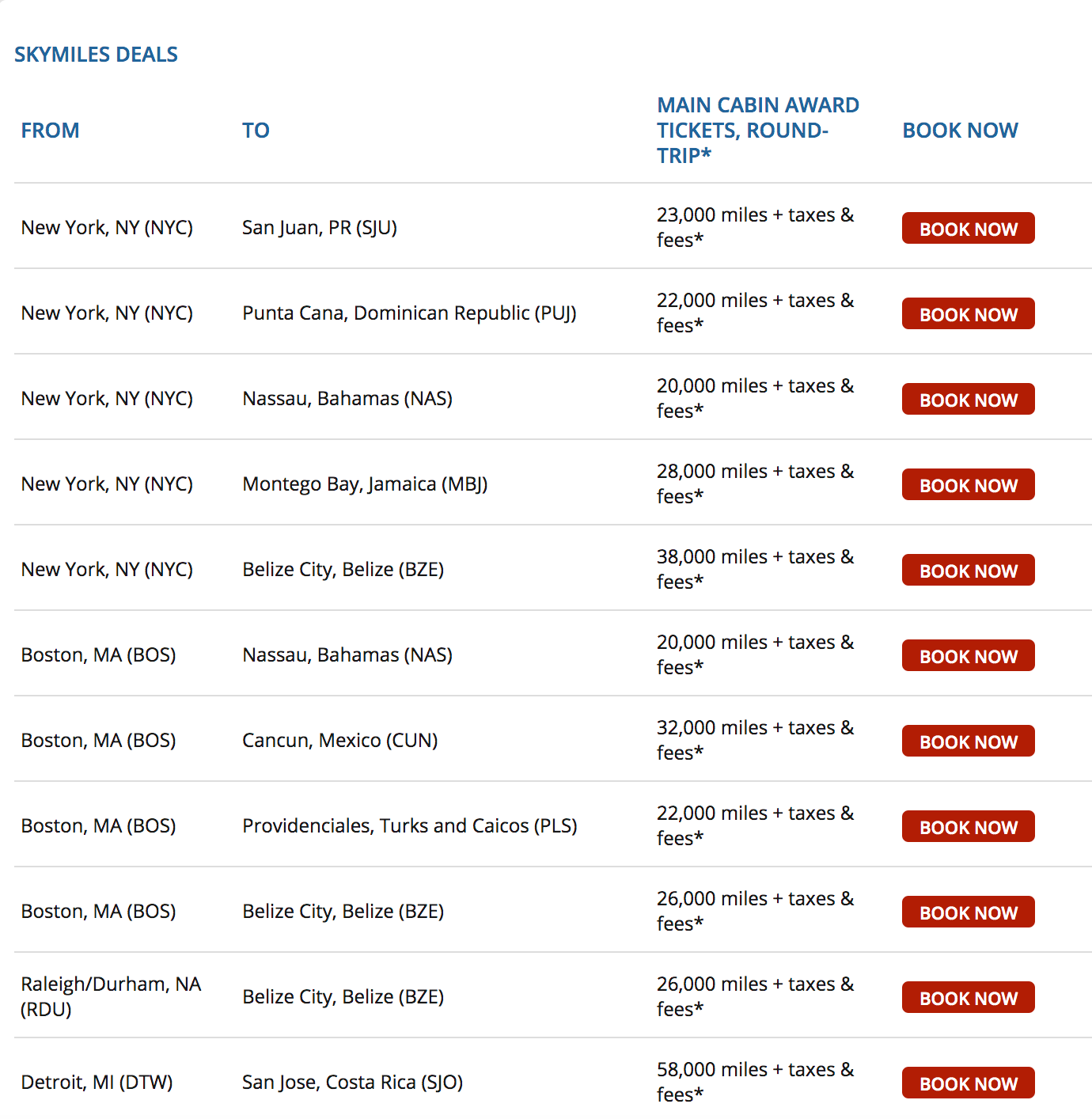 SKYMILES DEALS

| FROM | TO | MAIN CABIN AWARD TICKETS, ROUND-TRIP* | BOOK NOW |
|---|---|---|---|
| New York, NY (NYC) | San Juan, PR (SJU) | 23,000 miles + taxes & fees* | BOOK NOW |
| New York, NY (NYC) | Punta Cana, Dominican Republic (PUJ) | 22,000 miles + taxes & fees* | BOOK NOW |
| New York, NY (NYC) | Nassau, Bahamas (NAS) | 20,000 miles + taxes & fees* | BOOK NOW |
| New York, NY (NYC) | Montego Bay, Jamaica (MBJ) | 28,000 miles + taxes & fees* | BOOK NOW |
| New York, NY (NYC) | Belize City, Belize (BZE) | 38,000 miles + taxes & fees* | BOOK NOW |
| Boston, MA (BOS) | Nassau, Bahamas (NAS) | 20,000 miles + taxes & fees* | BOOK NOW |
| Boston, MA (BOS) | Cancun, Mexico (CUN) | 32,000 miles + taxes & fees* | BOOK NOW |
| Boston, MA (BOS) | Providenciales, Turks and Caicos (PLS) | 22,000 miles + taxes & fees* | BOOK NOW |
| Boston, MA (BOS) | Belize City, Belize (BZE) | 26,000 miles + taxes & fees* | BOOK NOW |
| Raleigh/Durham, NA (RDU) | Belize City, Belize (BZE) | 26,000 miles + taxes & fees* | BOOK NOW |
| Detroit, MI (DTW) | San Jose, Costa Rica (SJO) | 58,000 miles + taxes & fees* | BOOK NOW |